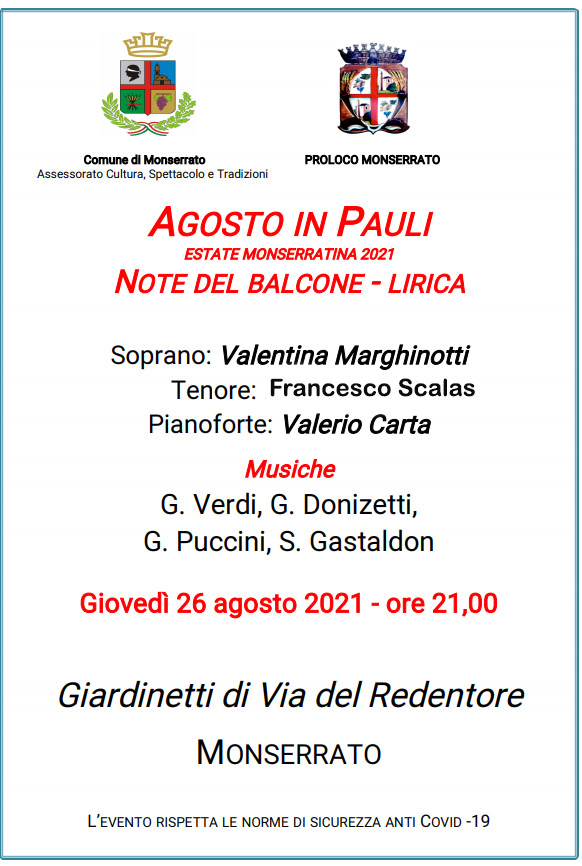 Comune di Monserrato
Assessorato Cultura, Spettacolo e Tradizioni

PROLOCO MONSERRATO

AGOSTO IN PAULI
ESTATE MONSERRATINA 2021
NOTE DEL BALCONE - LIRICA

Soprano: Valentina Marghinotti
Tenore: Francesco Scalas
Pianoforte: Valerio Carta

Musiche
G. Verdi, G. Donizetti,
G. Puccini, S. Gastaldon

Giovedì 26 agosto 2021 - ore 21,00

Giardinetti di Via del Redentore
MONSERRATO

L'EVENTO RISPETTA LE NORME DI SICUREZZA ANTI COVID -19